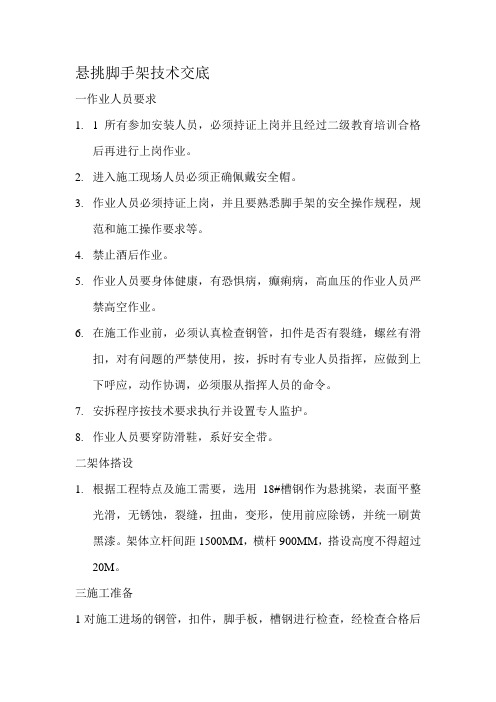 悬挑脚手架技术交底

一作业人员要求

1. 1 所有参加安装人员，必须持证上岗并且经过二级教育培训合格后再进行上岗作业。

2. 进入施工现场人员必须正确佩戴安全帽。

3. 作业人员必须持证上岗，并且要熟悉脚手架的安全操作规程，规范和施工操作要求等。

4. 禁止酒后作业。

5. 作业人员要身体健康，有恐惧病，癫痫病，高血压的作业人员严禁高空作业。

6. 在施工作业前，必须认真检查钢管，扣件是否有裂缝，螺丝有滑扣，对有问题的严禁使用，按，拆时有专业人员指挥，应做到上下呼应，动作协调，必须服从指挥人员的命令。

7. 安拆程序按技术要求执行并设置专人监护。

8. 作业人员要穿防滑鞋，系好安全带。

二架体搭设

1. 根据工程特点及施工需要，选用 18#槽钢作为悬挑梁，表面平整光滑，无锈蚀，裂缝，扭曲，变形，使用前应除锈，并统一刷黄黑漆。架体立杆间距 1500MM，横杆 900MM，搭设高度不得超过 20M。

三施工准备

1 对施工进场的钢管，扣件，脚手板，槽钢进行检查，经检查合格后